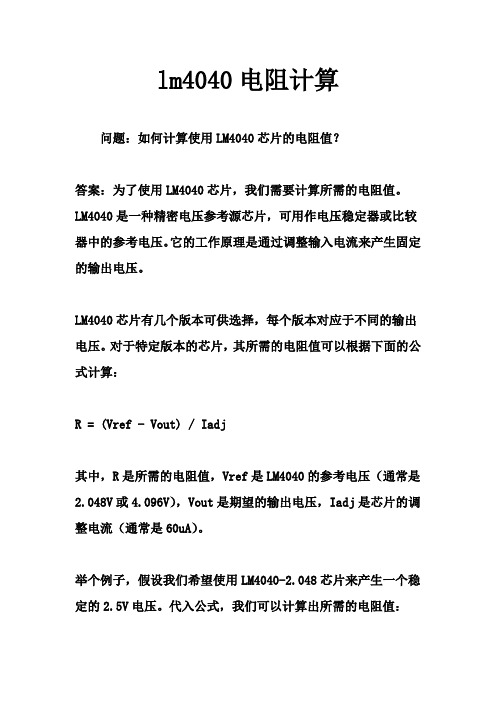 lm4040 电阻计算

问题：如何计算使用 LM4040 芯片的电阻值？

答案：为了使用 LM4040 芯片，我们需要计算所需的电阻值。LM4040 是一种精密电压参考源芯片，可用作电压稳定器或比较器中的参考电压。它的工作原理是通过调整输入电流来产生固定的输出电压。

LM4040 芯片有几个版本可供选择，每个版本对应于不同的输出电压。对于特定版本的芯片，其所需的电阻值可以根据下面的公式计算：

R = (Vref - Vout) / Iadj

其中，R 是所需的电阻值，Vref 是 LM4040 的参考电压（通常是 2.048V 或 4.096V），Vout 是期望的输出电压，Iadj 是芯片的调整电流（通常是 60uA）。

举个例子，假设我们希望使用 LM4040-2.048 芯片来产生一个稳定的 2.5V 电压。代入公式，我们可以计算出所需的电阻值：